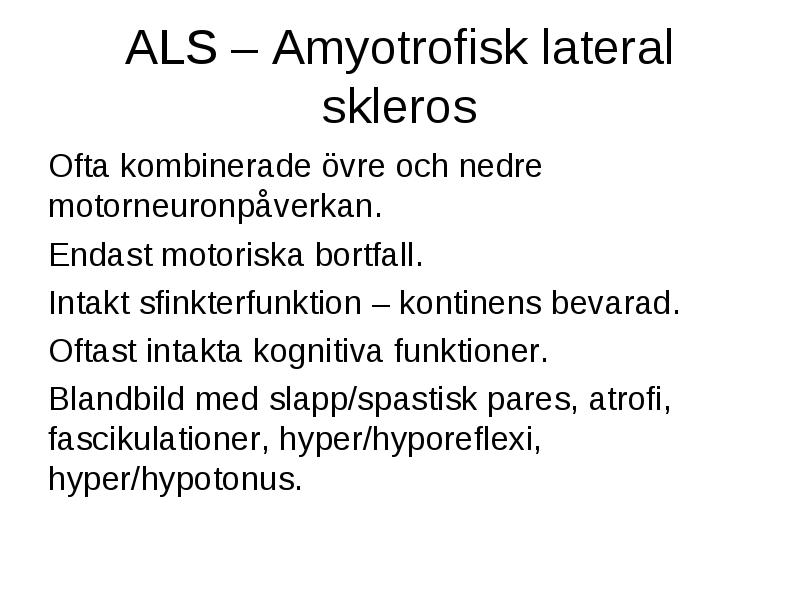 ALS – Amyotrofisk lateral skleros

Ofta kombinerade övre och nedre motorneuronpåverkan.

Endast motoriska bortfall.

Intakt sfinkterfunktion – kontinens bevarad.

Oftast intakta kognitiva funktioner.

Blandbild med slapp/spastisk pares, atrofi, fascikulationer, hyper/hyporeflexi, hyper/hypotonus.